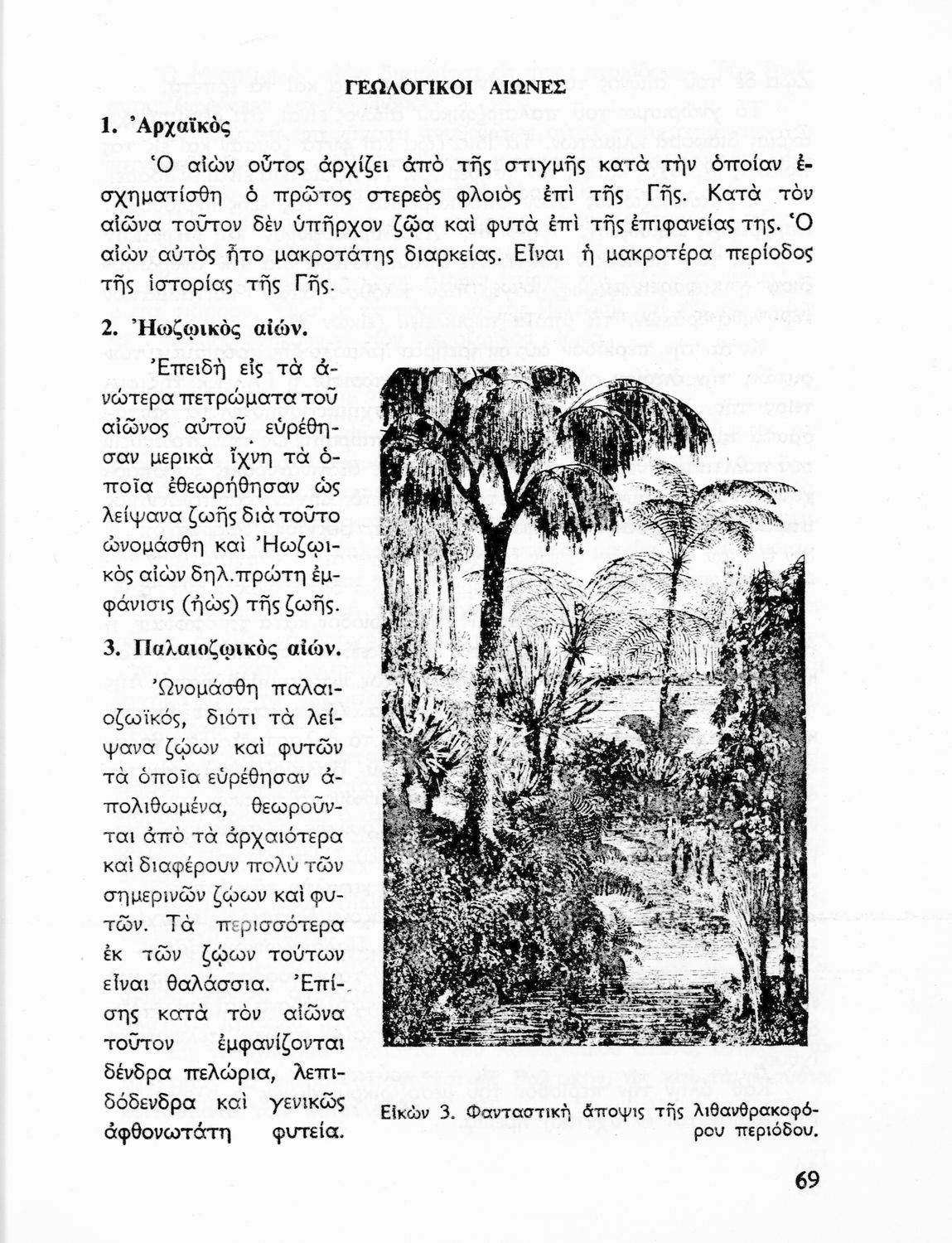 ΓΕΩΛΟΓΙΚΟΙ ΑΙΩΝΕΣ

1. Ἀρχαϊκὸς

Ὁ αἰὼν οὗτος ἀρχίζει ἀπὸ τῆς στιγμῆς κατὰ τὴν ὁποίαν ἐσχηματίσθη ὁ πρῶτος στερεὸς φλοιὸς ἐπὶ τῆς Γῆς. Κατὰ τὸν αἰῶνα τοῦτον δὲν ὑπῆρχον ζῷα καὶ φυτὰ ἐπὶ τῆς ἐπιφανείας της. Ὁ αἰὼν αὐτὸς ἦτο μακροτάτης διαρκείας. Εἶναι ἡ μακροτέρα περίοδος τῆς ἱστορίας τῆς Γῆς.

2. Ἠωζῳικὸς αἰών.

Ἐπειδὴ εἰς τὰ ἀνώτερα πετρώματα τοῦ αἰῶνος αὐτοῦ εὑρέθησαν μερικὰ ἴχνη τὰ ὁποῖα ἐθεωρήθησαν ὡς λείψανα ζωῆς διὰ τοῦτο ὠνομάσθη καὶ Ἠωζῳικὸς αἰὼν δηλ. πρώτη ἐμφάνισις (ἠὼς) τῆς ζωῆς.

3. Παλαιοζῳικὸς αἰών.

Ὠνομάσθη παλαιοζωϊκός, διότι τὰ λείψανα ζῴων καὶ φυτῶν τὰ ὁποῖα εὑρέθησαν ἀπολιθωμένα, θεωροῦνται ἀπὸ τὰ ἀρχαιότερα καὶ διαφέρουν πολὺ τῶν σημερινῶν ζῴων καὶ φυτῶν. Τὰ περισσότερα ἐκ τῶν ζῴων τούτων εἶναι θαλάσσια. Ἐπίσης κατὰ τὸν αἰῶνα τοῦτον ἐμφανίζονται δένδρα πελώρια, λεπιδόδενδρα καὶ γενικῶς ἀφθονωτάτη φυτεία.

Εἰκὼν 3. Φανταστικὴ ἄποψις τῆς λιθανθρακοφόρου περιόδου.

69